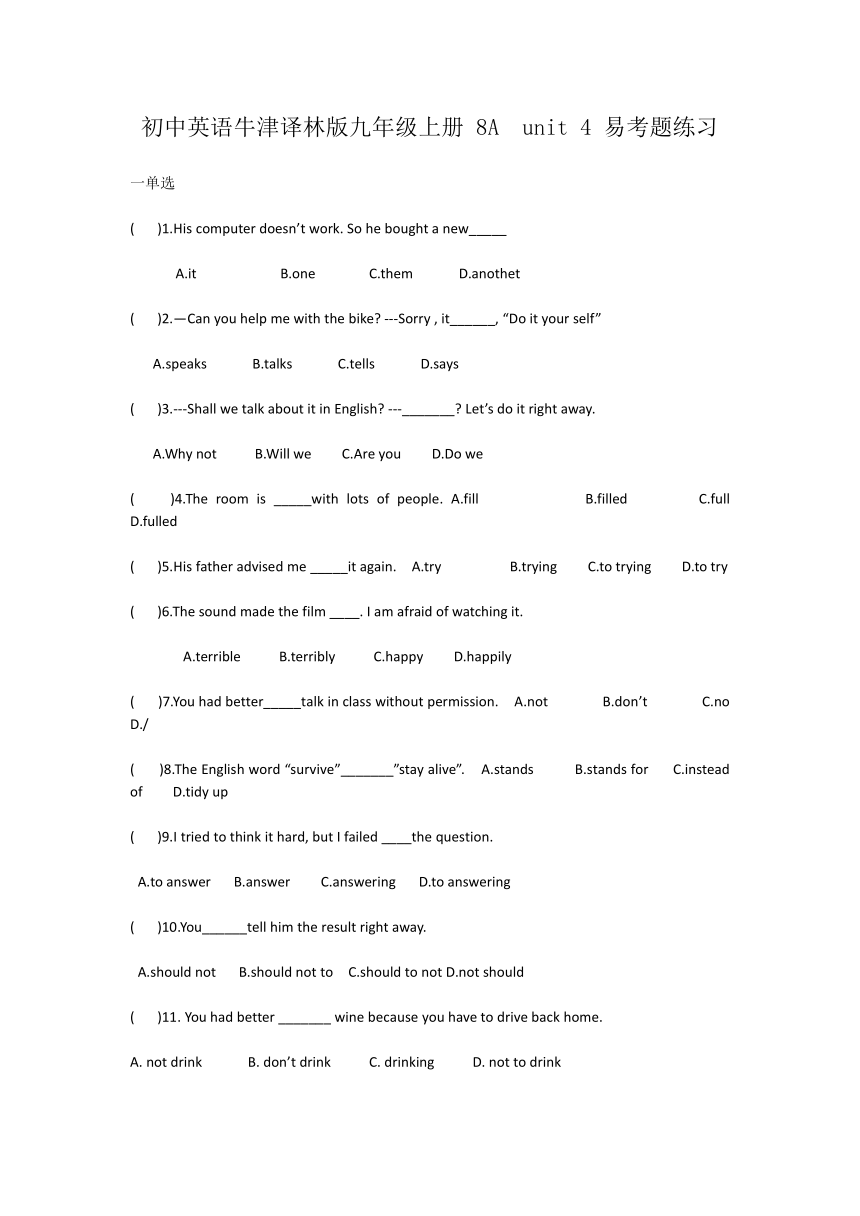 初中英语牛津译林版九年级上册 8A unit 4 易考题练习

一单选

( )1.His computer doesn’t work. So he bought a new_____

A.it B.one C.them D.anothet

( )2.—Can you help me with the bike? ---Sorry , it______, “Do it your self”

A.speaks B.talks C.tells D.says

( )3.---Shall we talk about it in English? ---_______? Let’s do it right away.

A.Why not B.Will we C.Are you D.Do we

( )4.The room is _____with lots of people. A.fill B.filled C.full D.fulled

( )5.His father advised me _____it again. A.try B.trying C.to trying D.to try

( )6.The sound made the film ____. I am afraid of watching it.

A.terrible B.terribly C.happy D.happily

( )7.You had better_____talk in class without permission. A.not B.don’t C.no D./

( )8.The English word “survive”_______”stay alive”. A.stands B.stands for C.instead of D.tidy up

( )9.I tried to think it hard, but I failed ____the question.

A.to answer B.answer C.answering D.to answering

( )10.You______tell him the result right away.

A.should not B.should not to C.should to not D.not should

( )11. You had better _______ wine because you have to drive back home.

A. not drink B. don’t drink C. drinking D. not to drink